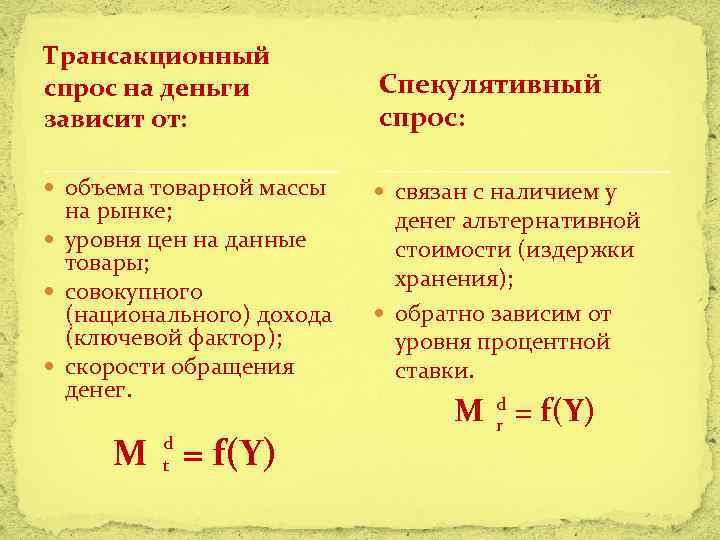 Трансакционный спрос на деньги зависит от:

- объема товарной массы на рынке;
- уровня цен на данные товары;
- совокупного (национального) дохода (ключевой фактор);
- скорости обращения денег.

$M_t^d = f(Y)$

Спекулятивный спрос:

- связан с наличием у денег альтернативной стоимости (издержки хранения);
- обратно зависим от уровня процентной ставки.

$M_r^d = f(Y)$